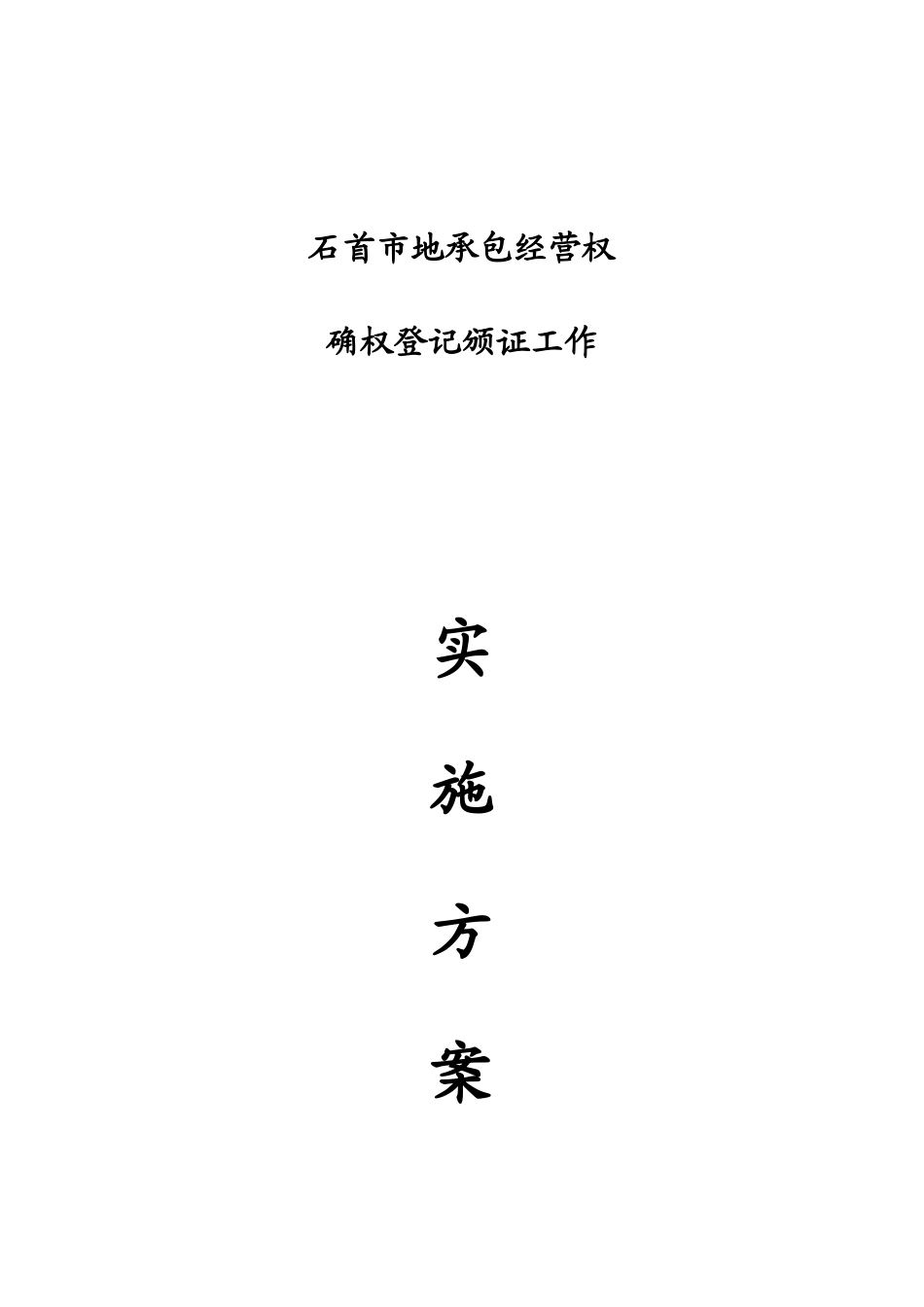 石首市地承包经营权

确权登记颁证工作

实

施

方

案